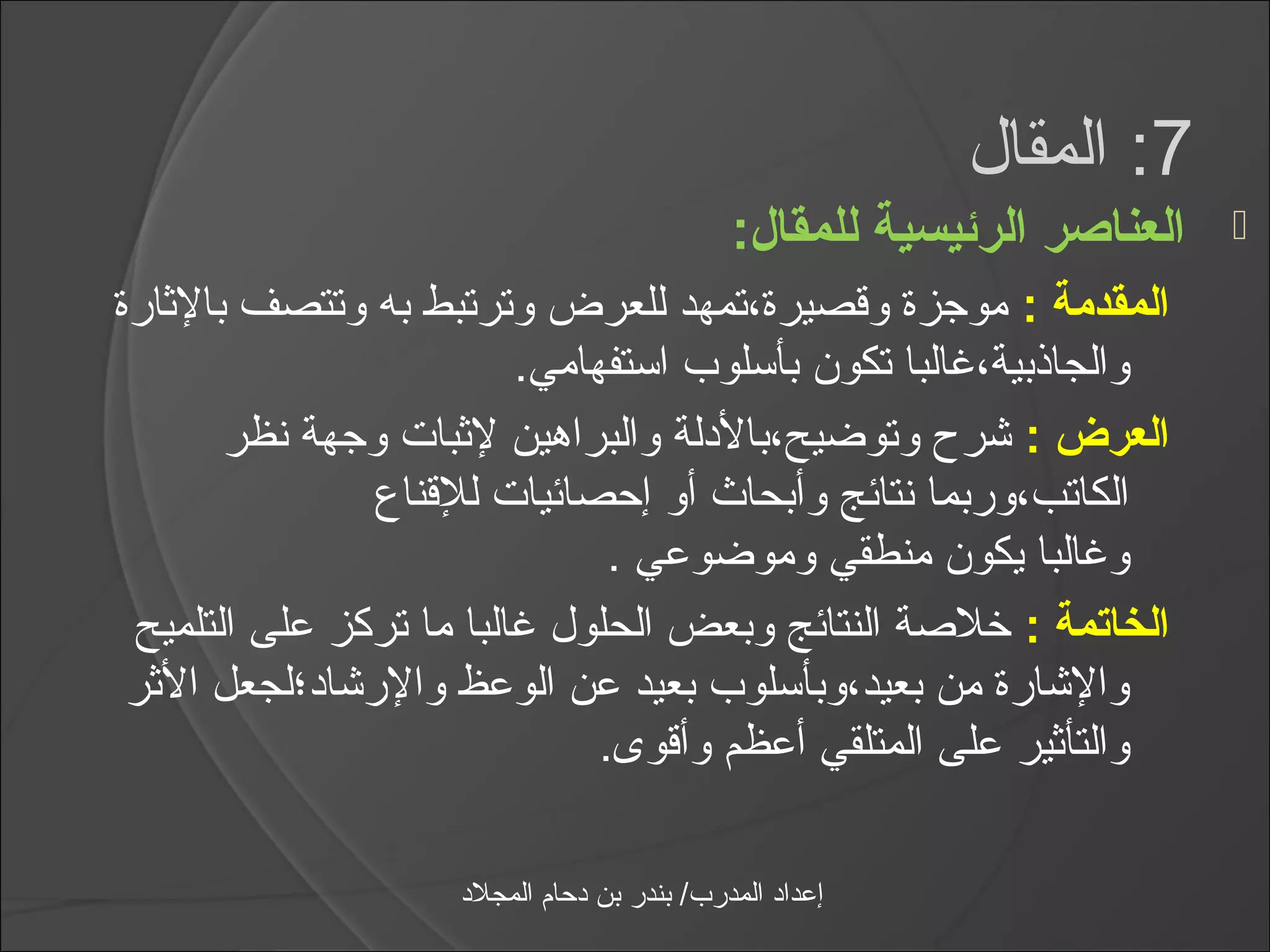 7: المقال

العناصر الرئيسية للمقال:

المقدمة : موجزة وقصيرة،تمهد للعرض وترتبط به وتتصف بالإثارة والجاذبية،غالبا تكون بأسلوب استفهامي.

العرض : شرح وتوضيح،بالأدلة والبراهين لإثبات وجهة نظر الكاتب،وربما نتائج وأبحاث أو إحصائيات للإقناع وغالبا يكون منطقي وموضوعي .

الخاتمة : خلاصة النتائج وبعض الحلول غالبا ما تركز على التلميح والإشارة من بعيد،وبأسلوب بعيد عن الوعظ والإرشاد؛لجعل الأثر والتأثير على المتلقي أعظم وأقوى.

إعداد المدرب/ بندر بن دحام المجلاد